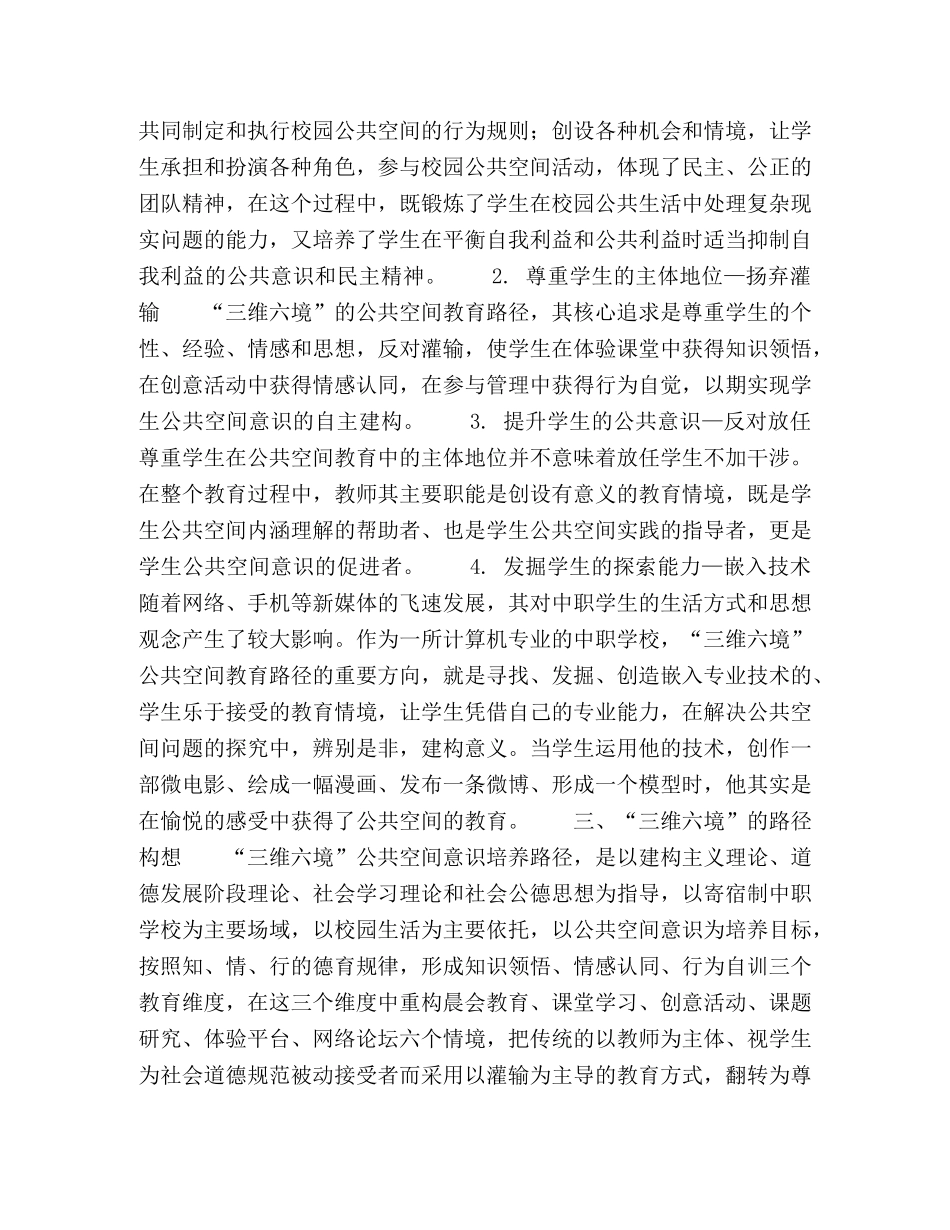 共同制定和执行校园公共空间的行为规则；创设各种机会和情境，让学生承担和扮演各种角色，参与校园公共空间活动，体现了民主、公正的团队精神，在这个过程中，既锻炼了学生在校园公共生活中处理复杂现实问题的能力，又培养了学生在平衡自我利益和公共利益时适当抑制自我利益的公共意识和民主精神。　　2. 尊重学生的主体地位—扬弃灌输　　“三维六境”的公共空间教育路径，其核心追求是尊重学生的个性、经验、情感和思想，反对灌输，使学生在体验课堂中获得知识领悟，在创意活动中获得情感认同，在参与管理中获得行为自觉，以期实现学生公共空间意识的自主建构。　　3. 提升学生的公共意识—反对放任　　尊重学生在公共空间教育中的主体地位并不意味着放任学生不加干涉。在整个教育过程中，教师其主要职能是创设有意义的教育情境，既是学生公共空间内涵理解的帮助者、也是学生公共空间实践的指导者，更是学生公共空间意识的促进者。　　4. 发掘学生的探索能力—嵌入技术　　随着网络、手机等新媒体的飞速发展，其对中职学生的生活方式和思想观念产生了较大影响。作为一所计算机专业的中职学校，“三维六境”公共空间教育路径的重要方向，就是寻找、发掘、创造嵌入专业技术的、学生乐于接受的教育情境，让学生凭借自己的专业能力，在解决公共空间问题的探究中，辨别是非，建构意义。当学生运用他的技术，创作一部微电影、绘成一幅漫画、发布一条微博、形成一个模型时，他其实是在愉悦的感受中获得了公共空间的教育。　　三、“三维六境”的路径构想　　“三维六境”公共空间意识培养路径，是以建构主义理论、道德发展阶段理论、社会学习理论和社会公德思想为指导，以寄宿制中职学校为主要场域，以校园生活为主要依托，以公共空间意识为培养目标，按照知、情、行的德育规律，形成知识领悟、情感认同、行为自训三个教育维度，在这三个维度中重构晨会教育、课堂学习、创意活动、课题研究、体验平台、网络论坛六个情境，把传统的以教师为主体、视学生为社会道德规范被动接受者而采用以灌输为主导的教育方式，翻转为尊